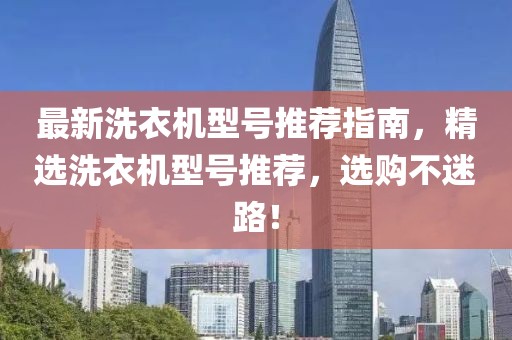 最新洗衣机型号推荐指南，精选洗衣机型号推荐，选购不迷路！